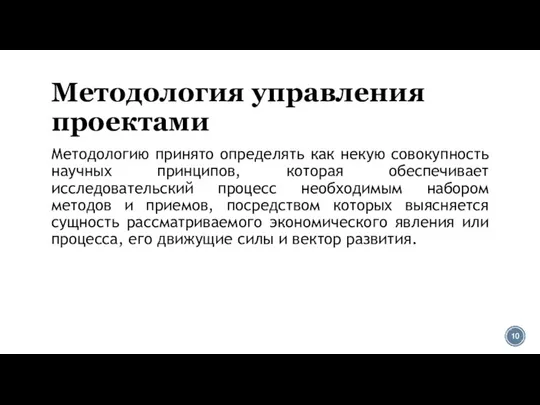 Методология управления проектами

Методологию принято определять как некую совокупность научных принципов, которая обеспечивает исследовательский процесс необходимым набором методов и приемов, посредством которых выясняется сущность рассматриваемого экономического явления или процесса, его движущие силы и вектор развития.

10